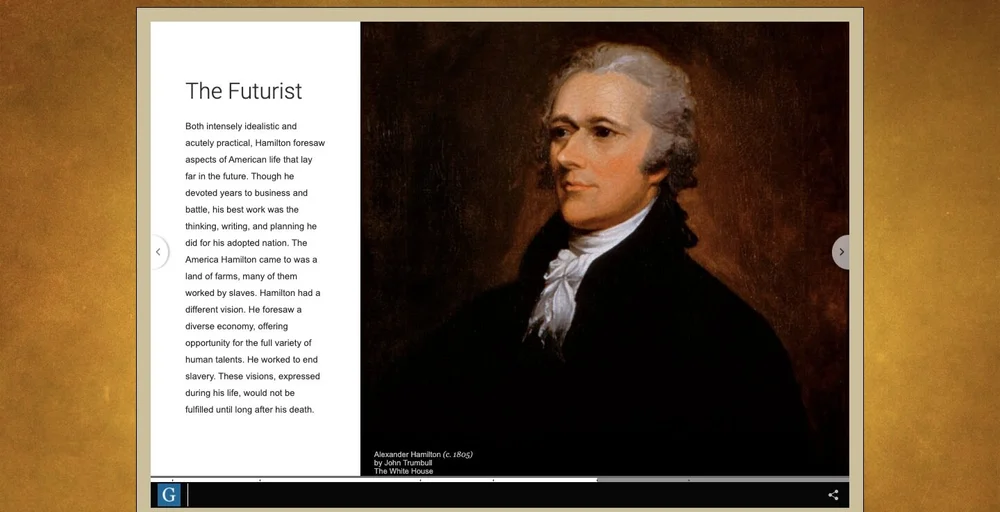 The Futurist

Both intensely idealistic and acutely practical, Hamilton foresaw aspects of American life that lay far in the future. Though he devoted years to business and battle, his best work was the thinking, writing, and planning he did for his adopted nation. The America Hamilton came to was a land of farms, many of them worked by slaves. Hamilton had a different vision. He foresaw a diverse economy, offering opportunity for the full variety of human talents. He worked to end slavery. These visions, expressed during his life, would not be fulfilled until long after his death.

Alexander Hamilton (c. 1805)
by John Trumbull
The White House

G